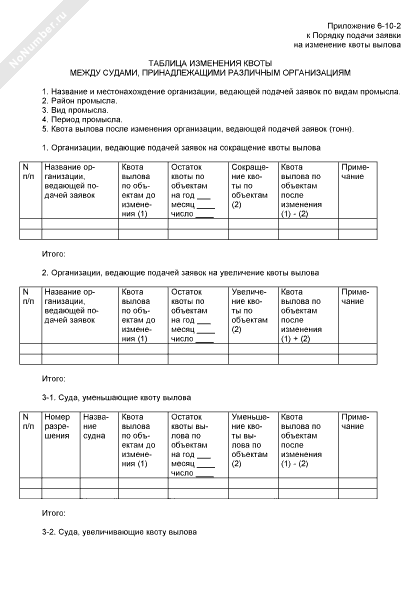 NoNumber.ru

Приложение 6-10-2
к Порядку подачи заявки
на изменение квоты вылова

ТАБЛИЦА ИЗМЕНЕНИЯ КВОТЫ
МЕЖДУ СУДАМИ, ПРИНАДЛЕЖАЩИМИ РАЗЛИЧНЫМ ОРГАНИЗАЦИЯМ

1. Название и местонахождение организации, ведающей подачей заявок по видам промысла.
2. Район промысла.
3. Вид промысла.
4. Период промысла.
5. Квота вылова после изменения организации, ведающей подачей заявок (тонн).

1. Организации, ведающие подачей заявок на сокращение квоты вылова

| N п/п | Название организации, ведающей подачей заявок | Квота вылова по объектам до изменения (1) | Остаток квоты по объектам на год ___ месяц ____ число ____ | Сокращение квоты по объектам (2) | Квота вылова по объектам после изменения (1) - (2) | Примечание |
|---|---|---|---|---|---|---|
| | | | | | | |
| | | | | | | |

Итого:

2. Организации, ведающие подачей заявок на увеличение квоты вылова

| N п/п | Название организации, ведающей подачей заявок | Квота вылова по объектам до изменения (1) | Остаток квоты по объектам на год ___ месяц ____ число ____ | Увеличение квоты по объектам (2) | Квота вылова по объектам после изменения (1) + (2) | Примечание |
|---|---|---|---|---|---|---|
| | | | | | | |
| | | | | | | |

Итого:

3-1. Суда, уменьшающие квоту вылова

| N п/п | Номер разрешения | Название судна | Квота вылова по объектам до изменения (1) | Остаток квоты вылова по объектам на год ___ месяц ____ число ____ | Уменьшение квоты вылова по объектам (2) | Квота вылова по объектам после изменения (1) - (2) | Примечание |
|---|---|---|---|---|---|---|---|
| | | | | | | | |
| | | | | | | | |

Итого:

3-2. Суда, увеличивающие квоту вылова